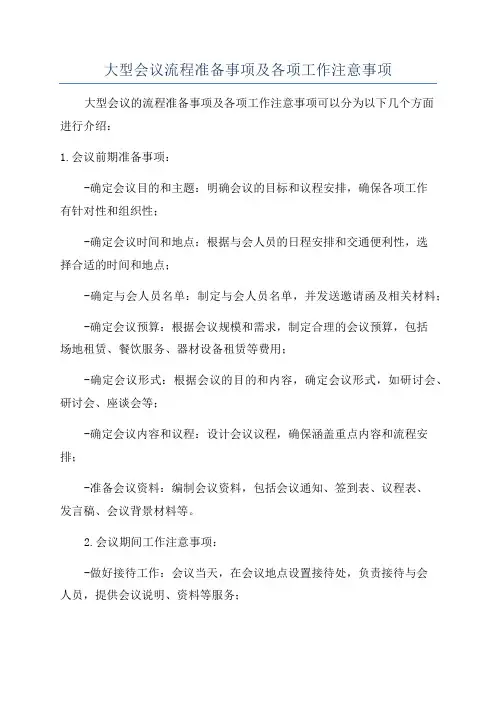 大型会议流程准备事项及各项工作注意事项

大型会议的流程准备事项及各项工作注意事项可以分为以下几个方面进行介绍：

1.会议前期准备事项：

-确定会议目的和主题：明确会议的目标和议程安排，确保各项工作有针对性和组织性；

-确定会议时间和地点：根据与会人员的日程安排和交通便利性，选择合适的时间和地点；

-确定与会人员名单：制定与会人员名单，并发送邀请函及相关材料；

-确定会议预算：根据会议规模和需求，制定合理的会议预算，包括场地租赁、餐饮服务、器材设备租赁等费用；

-确定会议形式：根据会议的目的和内容，确定会议形式，如研讨会、研讨会、座谈会等；

-确定会议内容和议程：设计会议议程，确保涵盖重点内容和流程安排；

-准备会议资料：编制会议资料，包括会议通知、签到表、议程表、发言稿、会议背景材料等。

2.会议期间工作注意事项：

-做好接待工作：会议当天，在会议地点设置接待处，负责接待与会人员，提供会议说明、资料等服务；